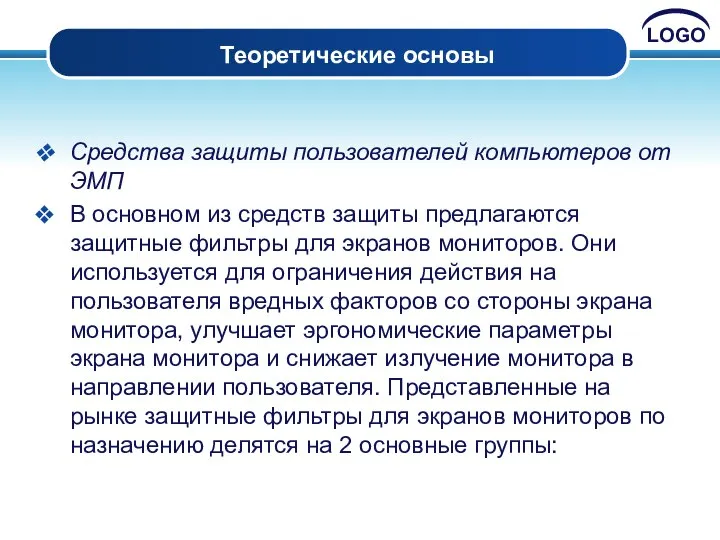 LOGO

Теоретические основы

❖ Средства защиты пользователей компьютеров от ЭМП

❖ В основном из средств защиты предлагаются защитные фильтры для экранов мониторов. Они используется для ограничения действия на пользователя вредных факторов со стороны экрана монитора, улучшает эргономические параметры экрана монитора и снижает излучение монитора в направлении пользователя. Представленные на рынке защитные фильтры для экранов мониторов по назначению делятся на 2 основные группы: